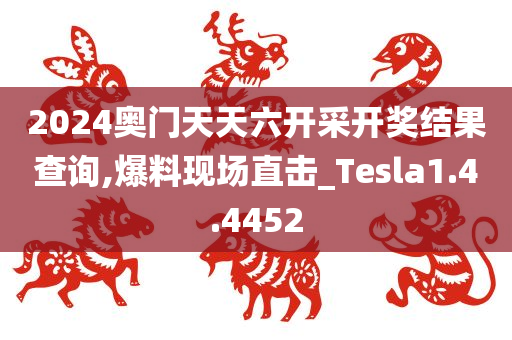 2024奥门天天六开采开奖结果查询,爆料现场直击_Tesla1.4.4452